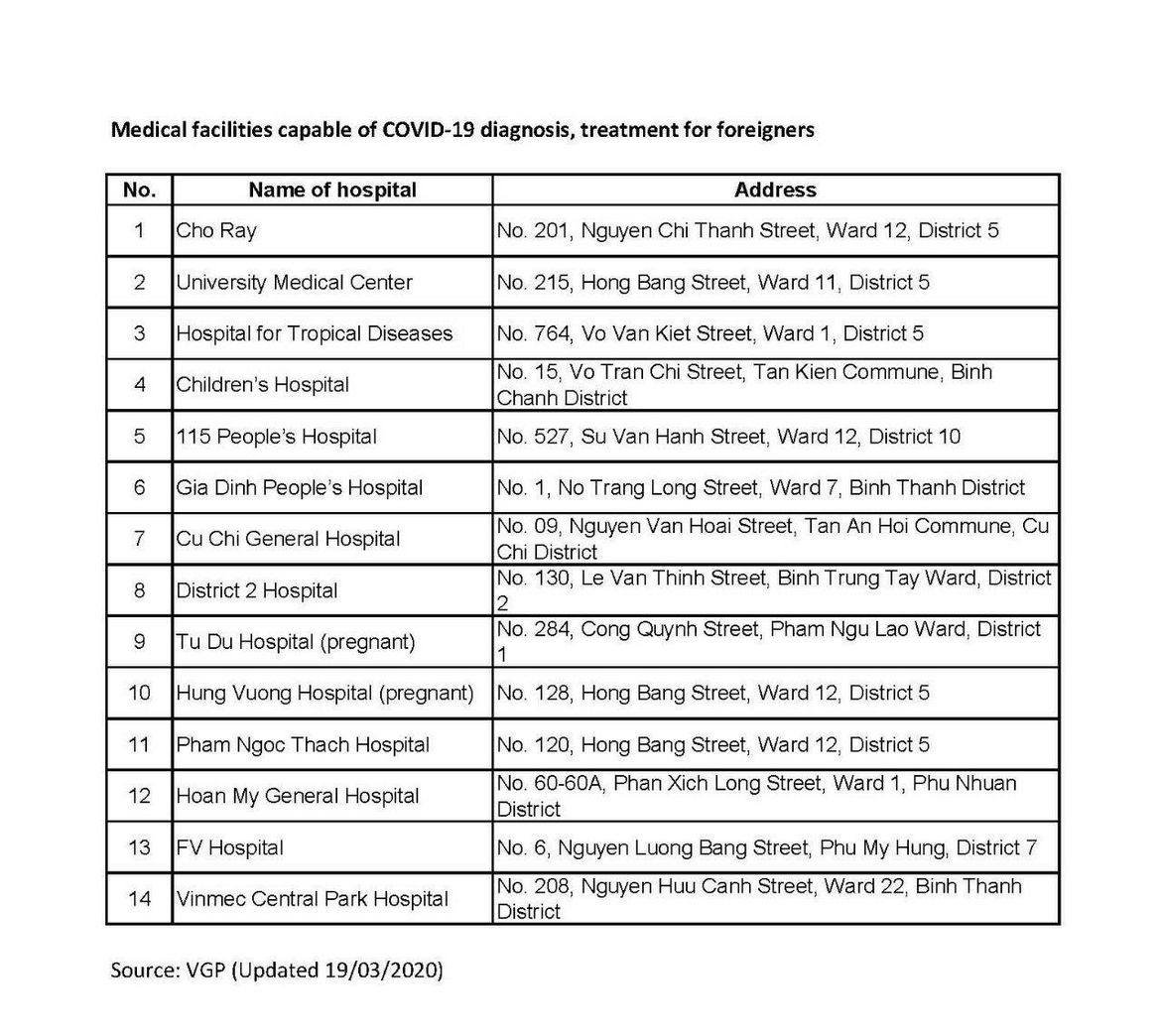 Medical facilities capable of COVID-19 diagnosis, treatment for foreigners

| No. | Name of hospital | Address |
|---|---|---|
| 1 | Cho Ray | No. 201, Nguyen Chi Thanh Street, Ward 12, District 5 |
| 2 | University Medical Center | No. 215, Hong Bang Street, Ward 11, District 5 |
| 3 | Hospital for Tropical Diseases | No. 764, Vo Van Kiet Street, Ward 1, District 5 |
| 4 | Children's Hospital | No. 15, Vo Tran Chi Street, Tan Kien Commune, Binh Chanh District |
| 5 | 115 People's Hospital | No. 527, Su Van Hanh Street, Ward 12, District 10 |
| 6 | Gia Dinh People's Hospital | No. 1, No Trang Long Street, Ward 7, Binh Thanh District |
| 7 | Cu Chi General Hospital | No. 09, Nguyen Van Hoai Street, Tan An Hoi Commune, Cu Chi District |
| 8 | District 2 Hospital | No. 130, Le Van Thinh Street, Binh Trung Tay Ward, District 2 |
| 9 | Tu Du Hospital (pregnant) | No. 284, Cong Quynh Street, Pham Ngu Lao Ward, District 1 |
| 10 | Hung Vuong Hospital (pregnant) | No. 128, Hong Bang Street, Ward 12, District 5 |
| 11 | Pham Ngoc Thach Hospital | No. 120, Hong Bang Street, Ward 12, District 5 |
| 12 | Hoan My General Hospital | No. 60-60A, Phan Xich Long Street, Ward 1, Phu Nhuan District |
| 13 | FV Hospital | No. 6, Nguyen Luong Bang Street, Phu My Hung, District 7 |
| 14 | Vinmec Central Park Hospital | No. 208, Nguyen Huu Canh Street, Ward 22, Binh Thanh District |

Source: VGP (Updated 19/03/2020)